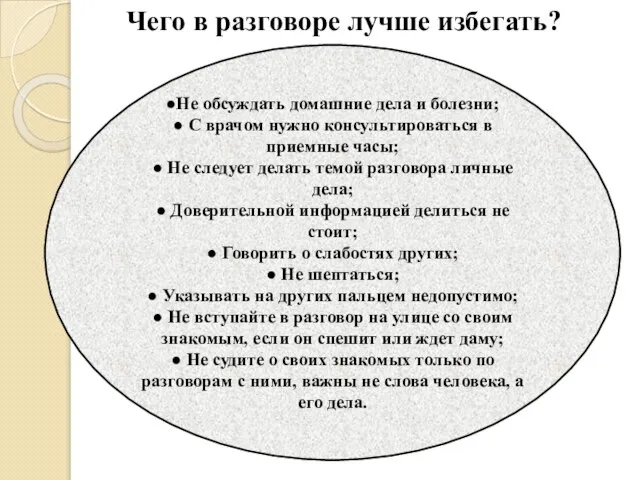 Чего в разговоре лучше избегать?

●Не обсуждать домашние дела и болезни;
● С врачом нужно консультироваться в приемные часы;
● Не следует делать темой разговора личные дела;
● Доверительной информацией делиться не стоит;
● Говорить о слабостях других;
● Не шептаться;
● Указывать на других пальцем недопустимо;
● Не вступайте в разговор на улице со своим знакомым, если он спешит или ждет даму;
● Не судите о своих знакомых только по разговорам с ними, важны не слова человека, а его дела.